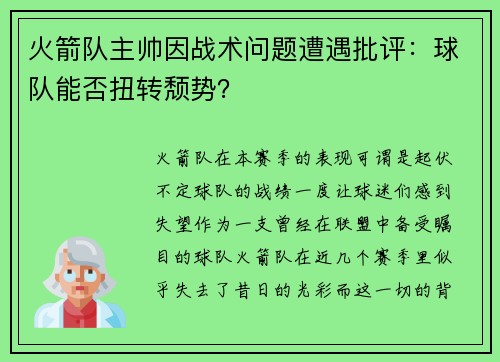 火箭队主帅因战术问题遭遇批评：球队能否扭转颓势？

火箭队在本赛季的表现可谓是起伏不定球队的战绩一度让球迷们感到失望作为一支曾经在联盟中备受瞩目的球队火箭队在近几个赛季里似乎失去了昔日的光彩而这一切的背